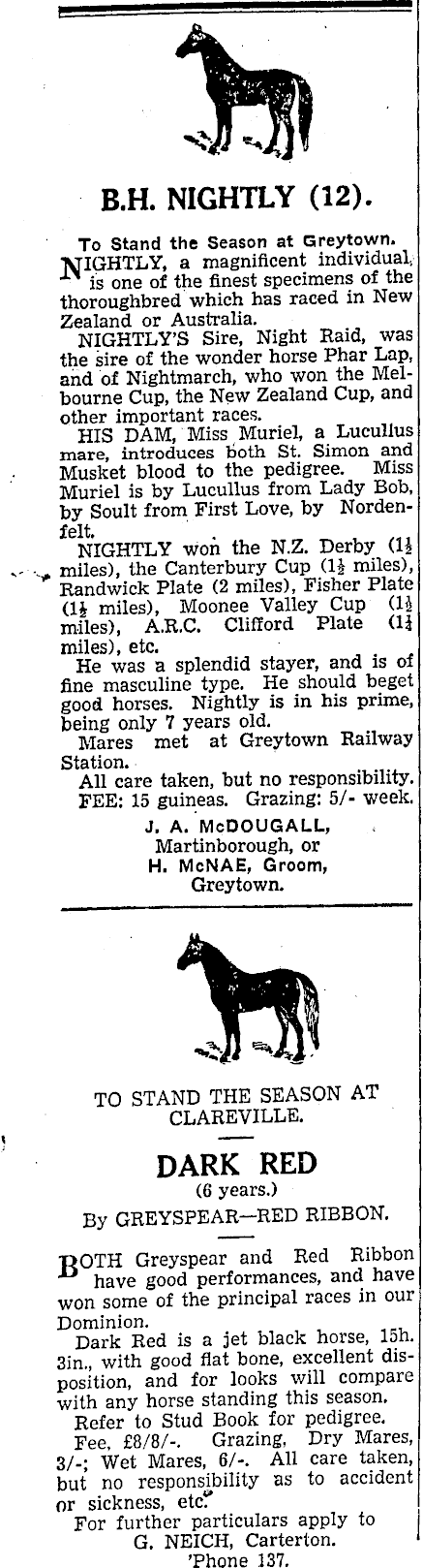 B.H. NIGHTLY (12).

To Stand the Season at Greytown.

NIGHTLY, a magnificent individual, is one of the finest specimens of the thoroughbred which has raced in New Zealand or Australia.

NIGHTLY'S Sire, Night Raid, was the sire of the wonder horse Phar Lap, and of Nightmarch, who won the Melbourne Cup, the New Zealand Cup, and other important races.

HIS DAM, Miss Muriel, a Lucullus mare, introduces both St. Simon and Musket blood to the pedigree. Miss Muriel is by Lucullus from Lady Bob, by Soult from First Love, by Nordenfelt.

NIGHTLY won the N.Z. Derby ($1\frac{1}{2}$ miles), the Canterbury Cup ($1\frac{1}{2}$ miles), Randwick Plate (2 miles), Fisher Plate ($1\frac{1}{2}$ miles), Moonee Valley Cup ($1\frac{1}{2}$ miles), A.R.C. Clifford Plate ($1\frac{1}{4}$ miles), etc.

He was a splendid stayer, and is of fine masculine type. He should beget good horses. Nightly is in his prime, being only 7 years old.

Mares met at Greytown Railway Station.

All care taken, but no responsibility.

FEE: 15 guineas. Grazing: 5/- week.

J. A. McDOUGALL, Martinborough, or H. McNAE, Groom, Greytown.

TO STAND THE SEASON AT CLAREVILLE.

DARK RED
(6 years.)
By GREYSPEAR—RED RIBBON.

BOTH Greyspear and Red Ribbon have good performances, and have won some of the principal races in our Dominion.

Dark Red is a jet black horse, 15h. 3in., with good flat bone, excellent disposition, and for looks will compare with any horse standing this season.

Refer to Stud Book for pedigree.

Fee, £8/8/-. Grazing, Dry Mares, 3/-; Wet Mares, 6/-. All care taken, but no responsibility as to accident or sickness, etc.

For further particulars apply to
G. NEICH, Carterton.
'Phone 137.